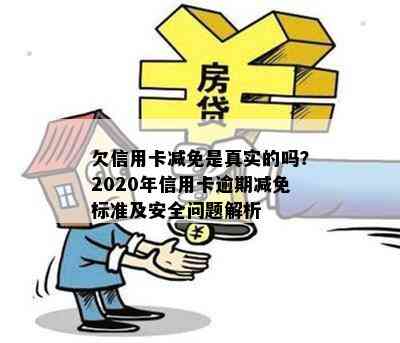 房贷

欠信用卡减免是真实的吗?
2020年信用卡逾期减免
标准及安全问题解析

¥